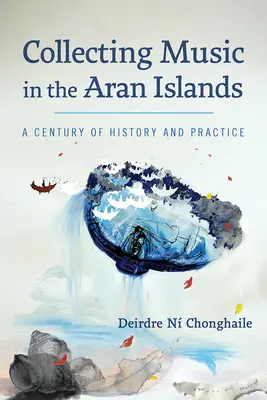 Collecting Music in the Aran Islands

A CENTURY OF HISTORY AND PRACTICE

Deirdre Ní Chonghaile